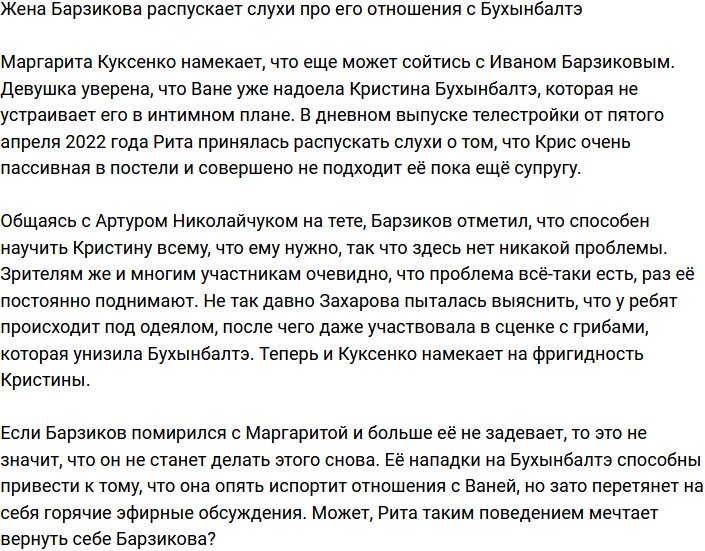 Жена Барзикова распускает слухи про его отношения с Бухынбалтэ

Маргарита Куксенко намекает, что еще может сойтись с Иваном Барзиковым. Девушка уверена, что Ване уже надоела Кристина Бухынбалтэ, которая не устраивает его в интимном плане. В дневном выпуске телестройки от пятого апреля 2022 года Рита принялась распускать слухи о том, что Крис очень пассивная в постели и совершено не подходит её пока ещё супругу.

Общаясь с Артуром Николайчуком на тете, Барзиков отметил, что способен научить Кристину всему, что ему нужно, так что здесь нет никакой проблемы. Зрителям же и многим участникам очевидно, что проблема всё-таки есть, раз её постоянно поднимают. Не так давно Захарова пыталась выяснить, что у ребят происходит под одеялом, после чего даже участвовала в сценке с грибами, которая унизила Бухынбалтэ. Теперь и Куксенко намекает на фригидность Кристины.

Если Барзиков помирился с Маргаритой и больше её не задевает, то это не значит, что он не станет делать этого снова. Её нападки на Бухынбалтэ способны привести к тому, что она опять испортит отношения с Ваней, но зато перетянет на себя горячие эфирные обсуждения. Может, Рита таким поведением мечтает вернуть себе Барзикова?